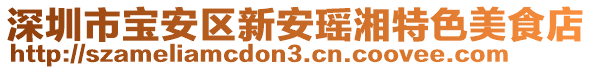 深圳市宝安区新安瑶湘特色美食店
http://szameliamcdon3.cn.coovee.com